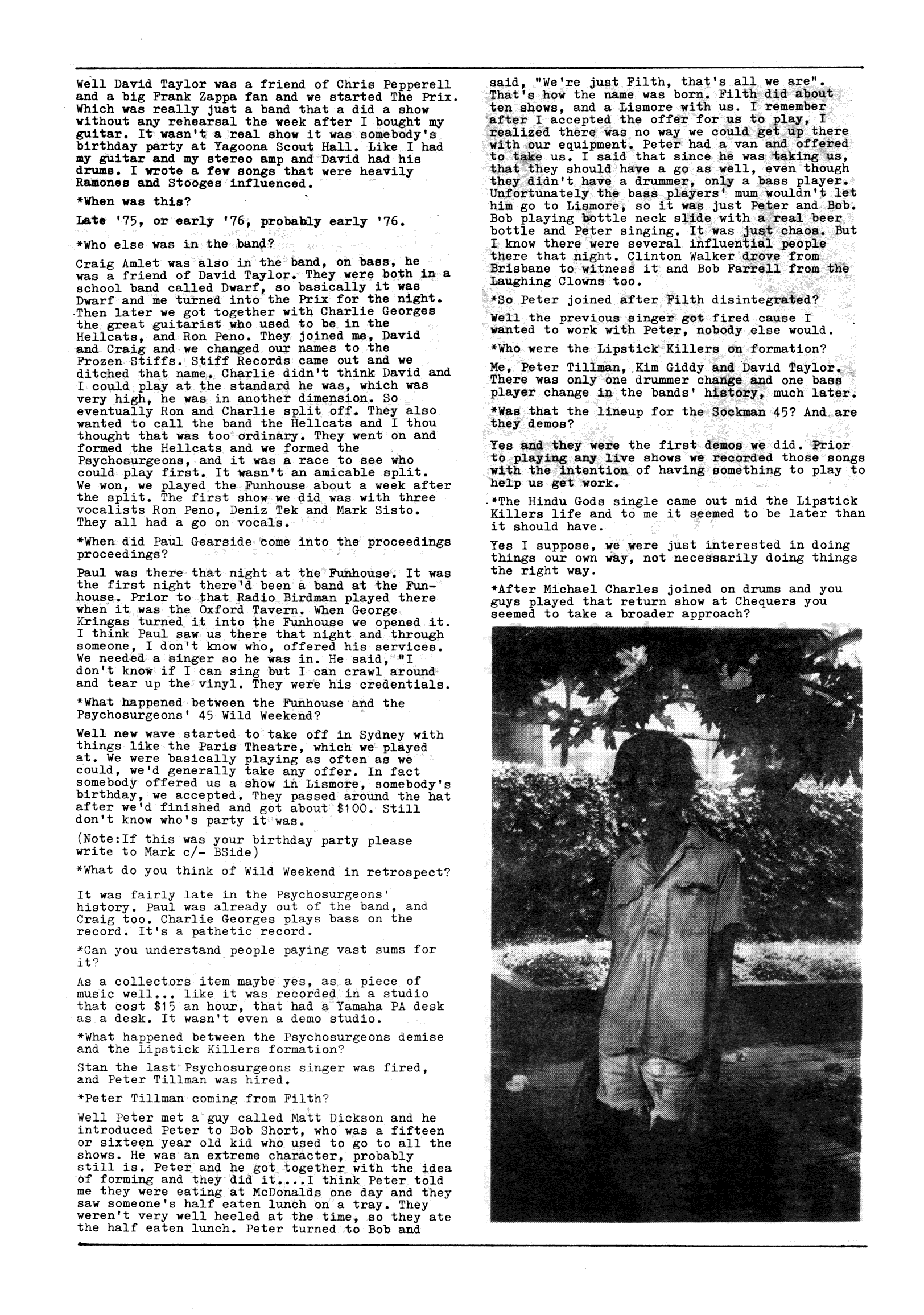 Well David Taylor was a friend of Chris Pepperell and a big Frank Zappa fan and we started The Prix. Which was really just a band that a did a show without any rehearsal the week after I bought my guitar. It wasn't a real show it was somebody's birthday party at Yagoona Scout Hall. Like I had my guitar and my stereo amp and David had his drums. I wrote a few songs that were heavily Ramones and Stooges influenced.

*When was this?

Late '75, or early '76, probably early '76.

*Who else was in the band?

Craig Amlet was also in the band, on bass, he was a friend of David Taylor. They were both in a school band called Dwarf, so basically it was Dwarf and me turned into the Prix for the night. Then later we got together with Charlie Georges the great guitarist who used to be in the Hellcats, and Ron Peno. They joined me, David and Craig and we changed our names to the Frozen Stiffs. Stiff Records came out and we ditched that name. Charlie didn't think David and I could play at the standard he was, which was very high, he was in another dimension. So eventually Ron and Charlie split off. They also wanted to call the band the Hellcats and I thou thought that was too ordinary. They went on and formed the Hellcats and we formed the Psychosurgeons, and it was a race to see who could play first. It wasn't an amicable split. We won, we played the Funhouse about a week after the split. The first show we did was with three vocalists Ron Peno, Deniz Tek and Mark Sisto. They all had a go on vocals.

*When did Paul Gearside come into the proceedings proceedings?

Paul was there that night at the Funhouse. It was the first night there'd been a band at the Funhouse. Prior to that Radio Birdman played there when it was the Oxford Tavern. When George Kringas turned it into the Funhouse we opened it. I think Paul saw us there that night and through someone, I don't know who, offered his services. We needed a singer so he was in. He said, "I don't know if I can sing but I can crawl around and tear up the vinyl. They were his credentials.

*What happened between the Funhouse and the Psychosurgeons' 45 Wild Weekend?

Well new wave started to take off in Sydney with things like the Paris Theatre, which we played at. We were basically playing as often as we could, we'd generally take any offer. In fact somebody offered us a show in Lismore, somebody's birthday, we accepted. They passed around the hat after we'd finished and got about $100. Still don't know who's party it was.

(Note:If this was your birthday party please write to Mark c/- BSide)

*What do you think of Wild Weekend in retrospect?

It was fairly late in the Psychosurgeons' history. Paul was already out of the band, and Craig too. Charlie Georges plays bass on the record. It's a pathetic record.

*Can you understand people paying vast sums for it?

As a collectors item maybe yes, as a piece of music well... like it was recorded in a studio that cost $15 an hour, that had a Yamaha PA desk as a desk. It wasn't even a demo studio.

*What happened between the Psychosurgeons demise and the Lipstick Killers formation?

Stan the last Psychosurgeons singer was fired, and Peter Tillman was hired.

*Peter Tillman coming from Filth?

Well Peter met a guy called Matt Dickson and he introduced Peter to Bob Short, who was a fifteen or sixteen year old kid who used to go to all the shows. He was an extreme character, probably still is. Peter and he got together with the idea of forming and they did it....I think Peter told me they were eating at McDonalds one day and they saw someone's half eaten lunch on a tray. They weren't very well heeled at the time, so they ate the half eaten lunch. Peter turned to Bob and said, "We're just Filth, that's all we are". That's how the name was born. Filth did about ten shows, and a Lismore with us. I remember after I accepted the offer for us to play, I realized there was no way we could get up there with our equipment. Peter had a van and offered to take us. I said that since he was taking us, that they should have a go as well, even though they didn't have a drummer, only a bass player. Unfortunately the bass players' mum wouldn't let him go to Lismore, so it was just Peter and Bob. Bob playing bottle neck slide with a real beer bottle and Peter singing. It was just chaos. But I know there were several influential people there that night. Clinton Walker drove from Brisbane to witness it and Bob Farrell from the Laughing Clowns too.

*So Peter joined after Filth disintegrated?

Well the previous singer got fired cause I wanted to work with Peter, nobody else would.

*Who were the Lipstick Killers on formation?

Me, Peter Tillman, Kim Giddy and David Taylor. There was only one drummer change and one bass player change in the bands' history, much later.

*Was that the lineup for the Sockman 45? And are they demos?

Yes and they were the first demos we did. Prior to playing any live shows we recorded those songs with the intention of having something to play to help us get work.

*The Hindu Gods single came out mid the Lipstick Killers life and to me it seemed to be later than it should have.

Yes I suppose, we were just interested in doing things our own way, not necessarily doing things the right way.

*After Michael Charles joined on drums and you guys played that return show at Chequers you seemed to take a broader approach?